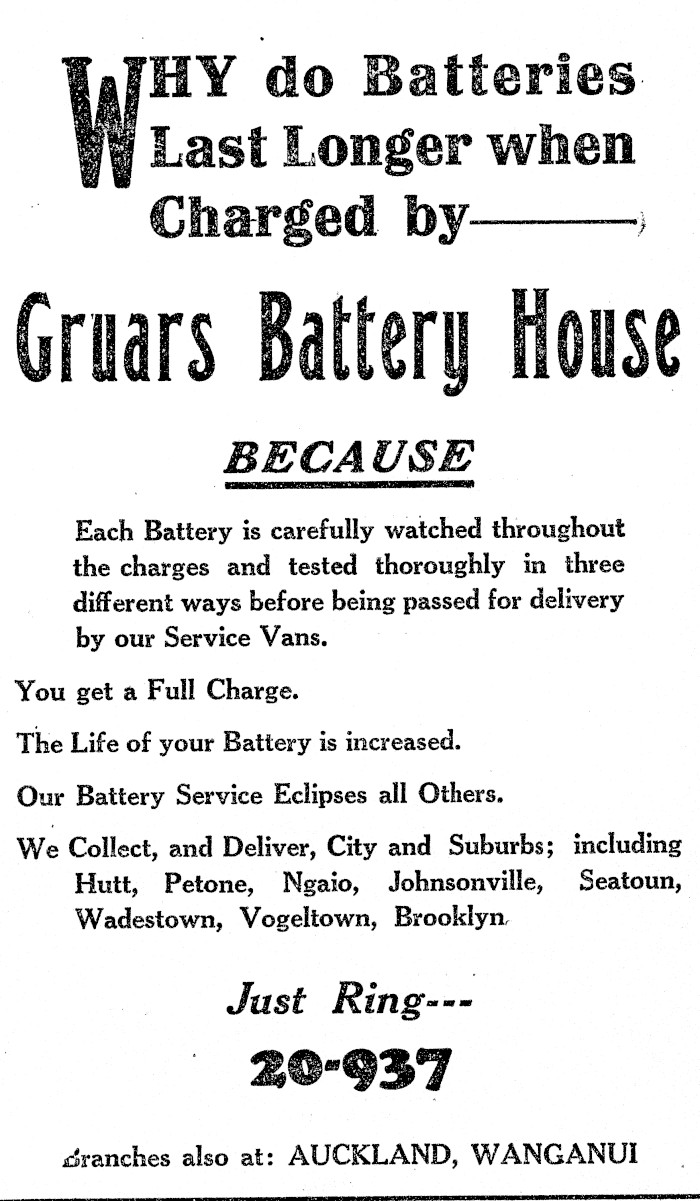 WHY do Batteries Last Longer when Charged by———

Gruars Battery House

BECAUSE

Each Battery is carefully watched throughout the charges and tested thoroughly in three different ways before being passed for delivery by our Service Vans.

You get a Full Charge.

The Life of your Battery is increased.

Our Battery Service Eclipses all Others.

We Collect, and Deliver, City and Suburbs; including Hutt, Petone, Ngaio, Johnsonville, Seatoun, Wadestown, Vogeltown, Brooklyn.

Just Ring---

20-937

Branches also at: AUCKLAND, WANGANUI